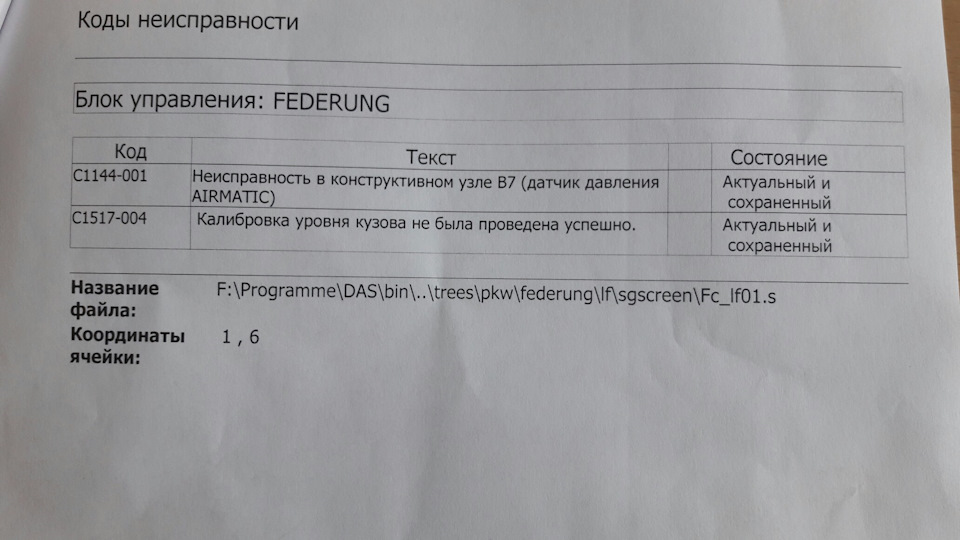 Коды неисправности

Блок управления: FEDERUNG

| Код | Текст | Состояние |
|---|---|---|
| C1144-001 | Неисправность в конструктивном узле B7 (датчик давления AIRMATIC) | Актуальный и сохраненный |
| C1517-004 | Калибровка уровня кузова не была проведена успешно. | Актуальный и сохраненный |

Название файла: F:\Programme\DAS\bin\..\trees\pkw\federung\lf\sgscreen\Fc_lf01.s

Координаты ячейки: 1 , 6